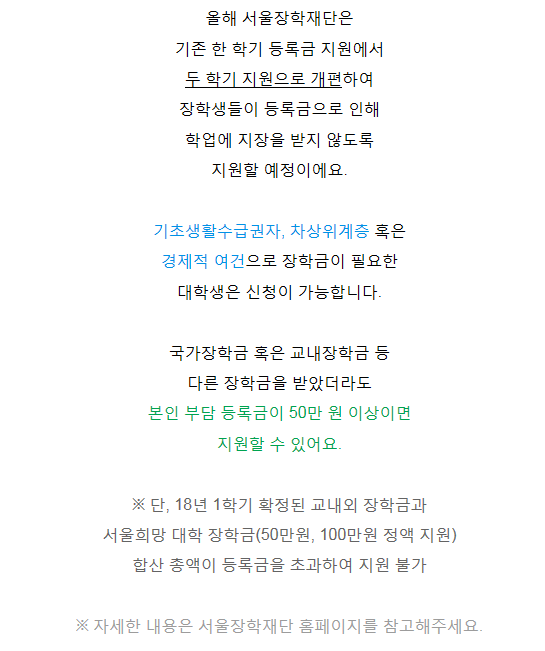 올해 서울장학재단은
기존 한 학기 등록금 지원에서
두 학기 지원으로 개편하여
장학생들이 등록금으로 인해
학업에 지장을 받지 않도록
지원할 예정이에요.

기초생활수급권자, 차상위계층 혹은
경제적 여건으로 장학금이 필요한
대학생은 신청이 가능합니다.

국가장학금 혹은 교내장학금 등
다른 장학금을 받았더라도
본인 부담 등록금이 50만 원 이상이면
지원할 수 있어요.

※ 단, 18년 1학기 확정된 교내외 장학금과
서울희망 대학 장학금(50만원, 100만원 정액 지원)
합산 총액이 등록금을 초과하여 지원 불가

※ 자세한 내용은 서울장학재단 홈페이지를 참고해주세요.